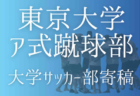 東京大学
ア式蹴球部
大学サッカー部寄稿